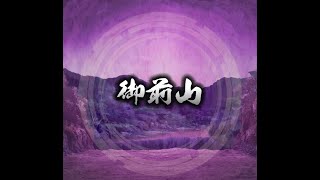 御前山